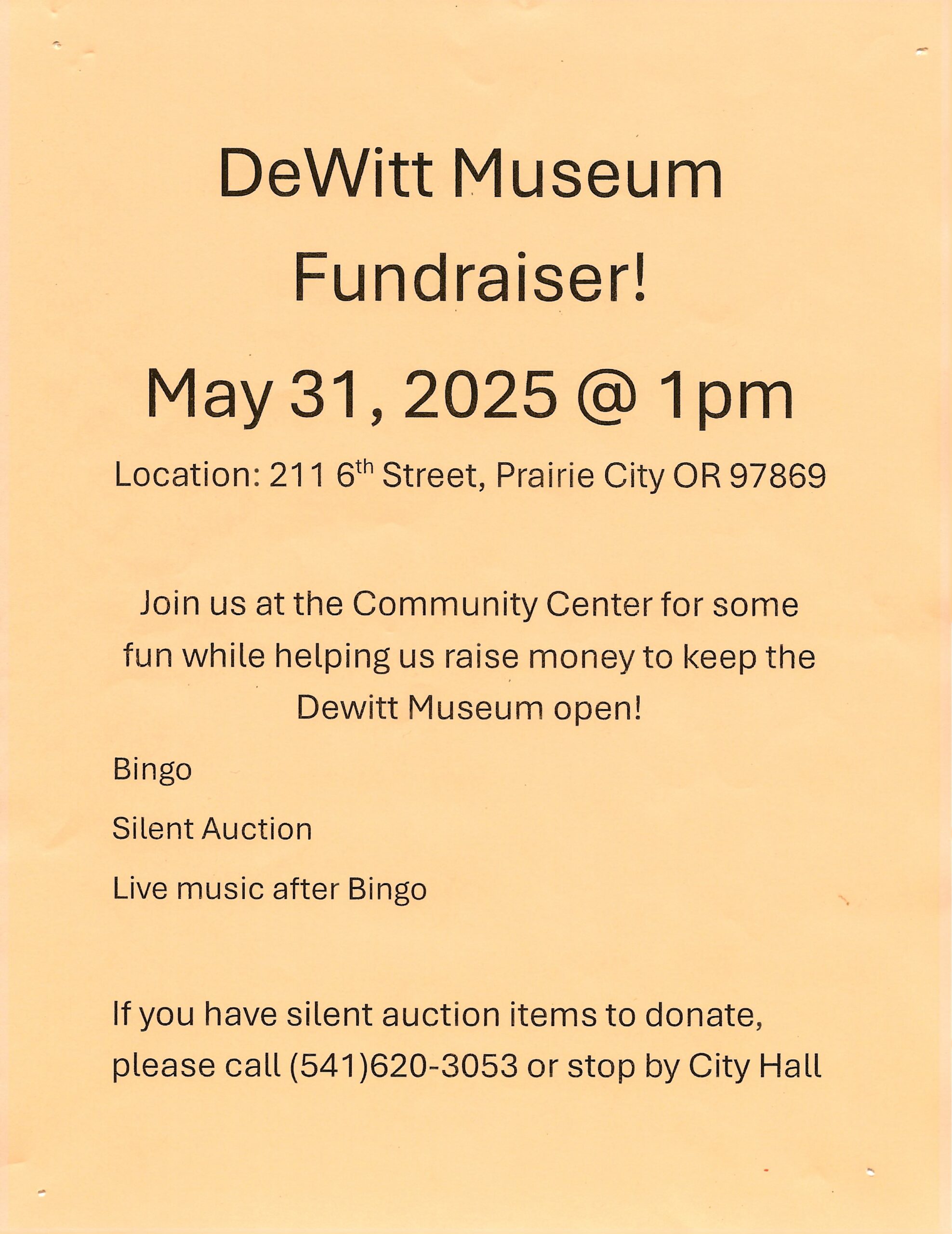 DeWitt Museum
Fundraiser!

May 31, 2025 @ 1pm

Location: 211 6th Street, Prairie City OR 97869

Join us at the Community Center for some fun while helping us raise money to keep the Dewitt Museum open!

Bingo

Silent Auction

Live music after Bingo

If you have silent auction items to donate, please call (541)620-3053 or stop by City Hall